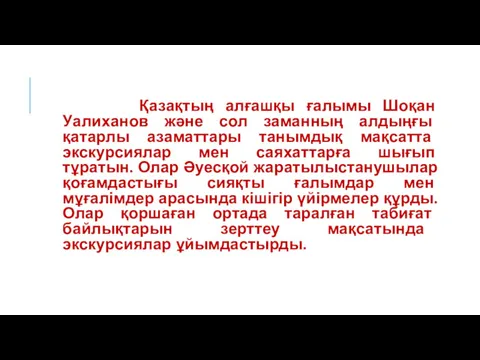 Қазақтың алғашқы ғалымы Шоқан Уалиханов және сол заманның алдыңғы қатарлы азаматтары танымдық мақсатта экскурсиялар мен саяхаттарға шығып тұратын. Олар Әуесқой жаратылыстанушылар қоғамдастығы сияқты ғалымдар мен мұғалімдер арасында кішігір үйірмелер құрды. Олар қоршаған ортада таралған табиғат байлықтарын зерттеу мақсатында экскурсиялар ұйымдастырды.